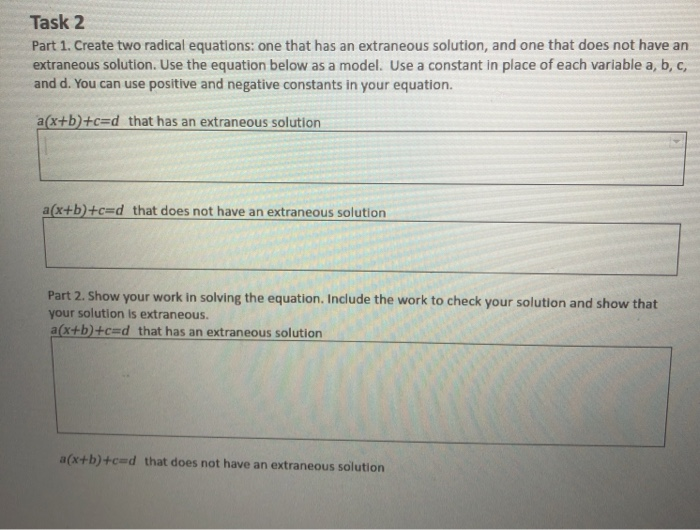 Task 2

Part 1. Create two radical equations: one that has an extraneous solution, and one that does not have an extraneous solution. Use the equation below as a model. Use a constant in place of each variable a, b, c, and d. You can use positive and negative constants in your equation.

$a(x+b)+c=d$ that has an extraneous solution

$a(x+b)+c=d$ that does not have an extraneous solution

Part 2. Show your work in solving the equation. Include the work to check your solution and show that your solution is extraneous.
$a(x+b)+c=d$ that has an extraneous solution

$a(x+b)+c=d$ that does not have an extraneous solution